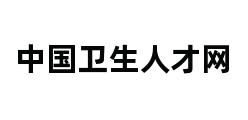 中国卫生人才网